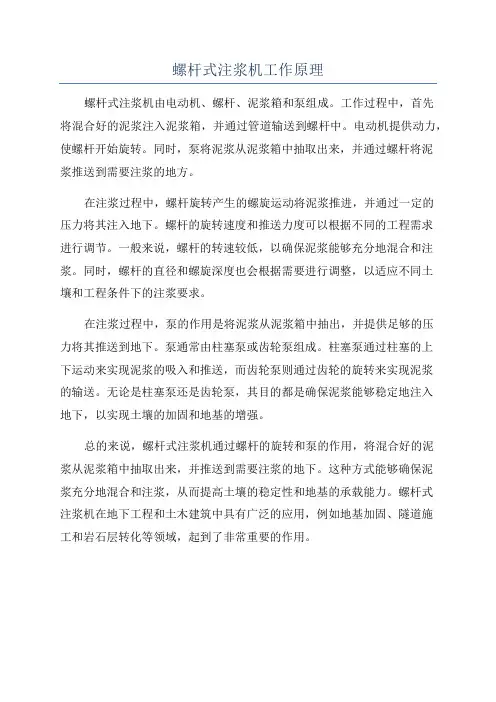 螺杆式注浆机工作原理

螺杆式注浆机由电动机、螺杆、泥浆箱和泵组成。工作过程中，首先将混合好的泥浆注入泥浆箱，并通过管道输送到螺杆中。电动机提供动力，使螺杆开始旋转。同时，泵将泥浆从泥浆箱中抽取出来，并通过螺杆将泥浆推送到需要注浆的地方。

在注浆过程中，螺杆旋转产生的螺旋运动将泥浆推进，并通过一定的压力将其注入地下。螺杆的旋转速度和推送力度可以根据不同的工程需求进行调节。一般来说，螺杆的转速较低，以确保泥浆能够充分地混合和注浆。同时，螺杆的直径和螺旋深度也会根据需要进行调整，以适应不同土壤和工程条件下的注浆要求。

在注浆过程中，泵的作用是将泥浆从泥浆箱中抽出，并提供足够的压力将其推送到地下。泵通常由柱塞泵或齿轮泵组成。柱塞泵通过柱塞的上下运动来实现泥浆的吸入和推送，而齿轮泵则通过齿轮的旋转来实现泥浆的输送。无论是柱塞泵还是齿轮泵，其目的都是确保泥浆能够稳定地注入地下，以实现土壤的加固和地基的增强。

总的来说，螺杆式注浆机通过螺杆的旋转和泵的作用，将混合好的泥浆从泥浆箱中抽取出来，并推送到需要注浆的地下。这种方式能够确保泥浆充分地混合和注浆，从而提高土壤的稳定性和地基的承载能力。螺杆式注浆机在地下工程和土木建筑中具有广泛的应用，例如地基加固、隧道施工和岩石层转化等领域，起到了非常重要的作用。